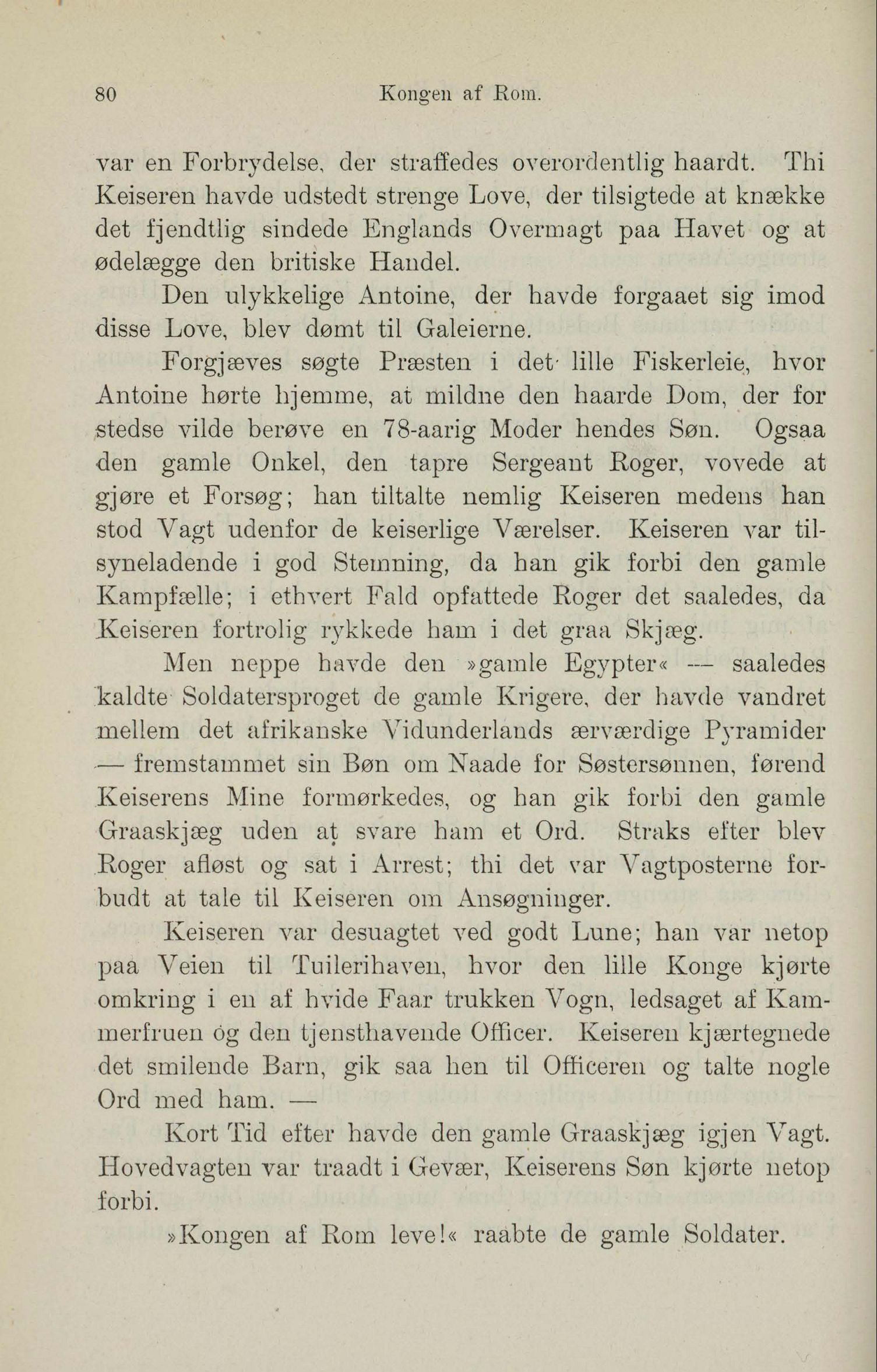 80 Kongen af Rom.

var en Forbrydelse, der straffedes overordentlig haardt. Thi Keiseren havde udstedt strenge Love, der tilsigtede at knække det fjendtlig sindede Englands Overmagt paa Havet og at ødelægge den britiske Handel.

Den ulykkelige Antoine, der havde forgaaet sig imod disse Love, blev dømt til Galeierne.

Forgjæves søgte Præsten i det lille Fiskerleie, hvor Antoine hørte hjemme, at mildne den haarde Dom, der for stedse vilde berøve en 78-aarig Moder hendes Søn. Ogsaa den gamle Onkel, den tapre Sergeant Roger, vovede at gjøre et Forsøg; han tiltalte nemlig Keiseren medens han stod Vagt udenfor de keiserlige Værelser. Keiseren var tilsyneladende i god Stemning, da han gik forbi den gamle Kampfælle; i ethvert Fald opfattede Roger det saaledes, da Keiseren fortrolig rykkede ham i det graa Skjæg.

Men neppe havde den »gamle Egypter« — saaledes kaldte Soldatersproget de gamle Krigere, der havde vandret mellem det afrikanske Vidunderlands ærværdige Pyramider — fremstammet sin Bøn om Naade for Søstersønnen, førend Keiserens Mine formørkedes, og han gik forbi den gamle Graaskjæg uden at svare ham et Ord. Straks efter blev Roger afløst og sat i Arrest; thi det var Vagtposterne forbudt at tale til Keiseren om Ansøgninger.

Keiseren var desuagtet ved godt Lune; han var netop paa Veien til Tuilerihaven, hvor den lille Konge kjørte omkring i en af hvide Faar trukken Vogn, ledsaget af Kammerfruen og den tjensthavende Officer. Keiseren kjærtegnede det smilende Barn, gik saa hen til Officeren og talte nogle Ord med ham. —

Kort Tid efter havde den gamle Graaskjæg igjen Vagt. Hovedvagten var traadt i Gevær, Keiserens Søn kjørte netop forbi.

»Kongen af Rom leve!« raabte de gamle Soldater.